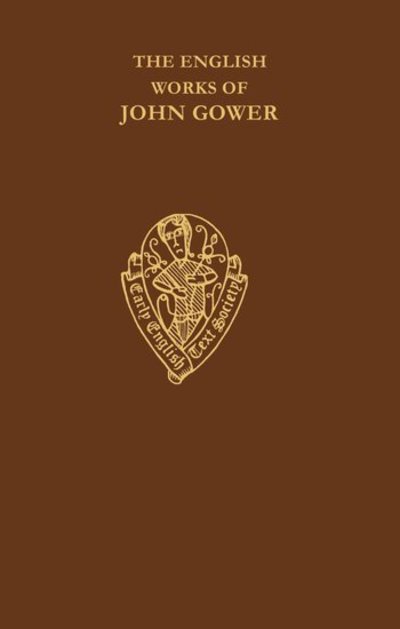 THE ENGLISH
WORKS OF
JOHN GOWER

Early English Text Society